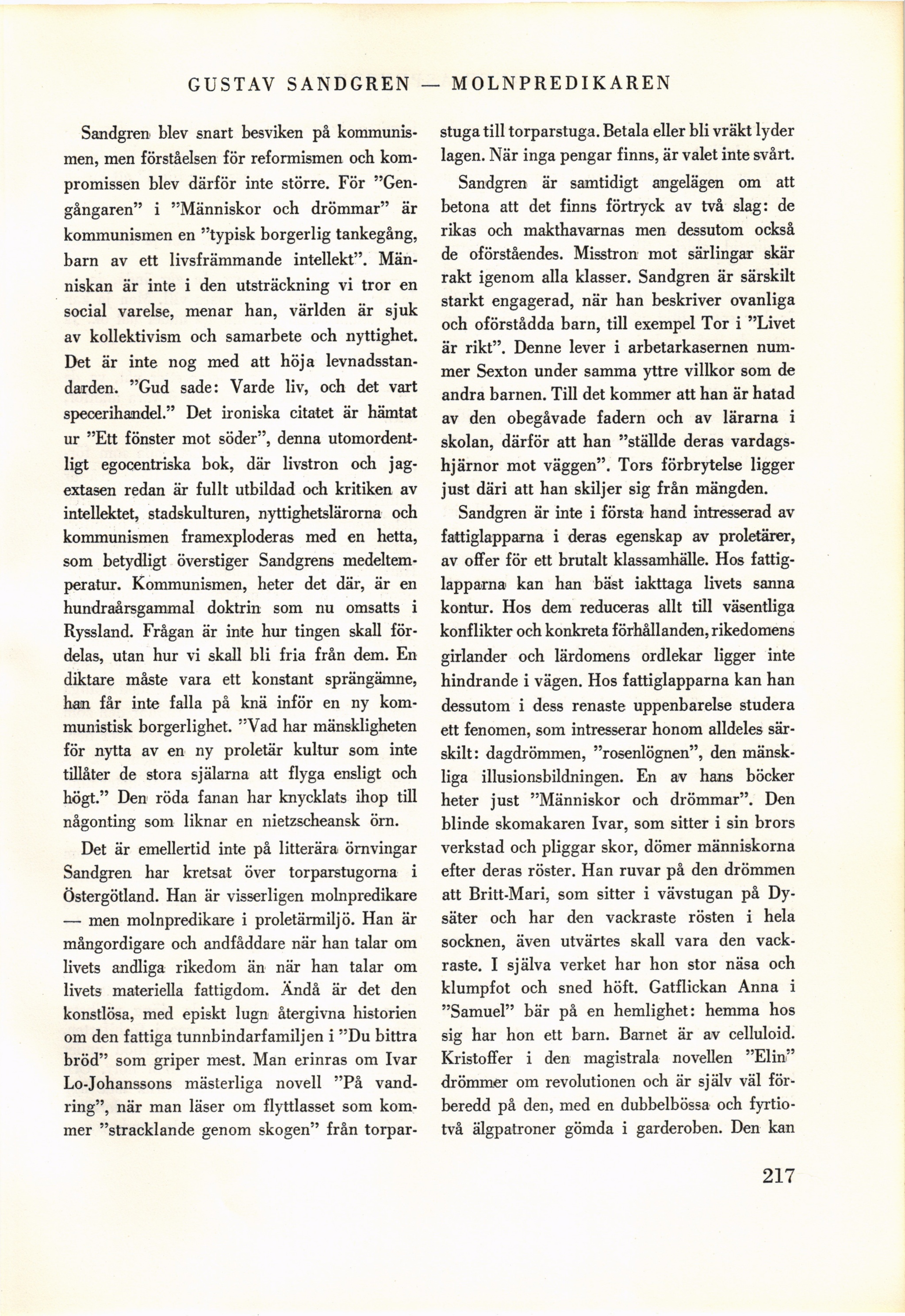 GUSTAV SANDGREN — MOLNPREDIKAREN

Sandgren blev snart besviken på kommunismen, men förståelsen för reformismen och kompromissen blev därför inte större. För ”Gengångaren” i ”Människor och drömmar” är kommunismen en ”typisk borgerlig tankegång, barn av ett livsfrämmande intellekt”. Människan är inte i den utsträckning vi tror en social varelse, menar han, världen är sjuk av kollektivism och samarbete och nyttighet. Det är inte nog med att höja levnadsstandarden. ”Gud sade: Varde liv, och det vart specerihandel.” Det ironiska citatet är hämtat ur ”Ett fönster mot söder”, denna utomordentligt egocentriska bok, där livstron och jagextasen redan är fullt utbildad och kritiken av intellektet, stadskulturen, nyttighetslärorna och kommunismen framexploderas med en hetta, som betydligt överstiger Sandgrens medeltemperatur. Kommunismen, heter det där, är en hundraårsgammal doktrin som nu omsatts i Ryssland. Frågan är inte hur tingen skall fördelas, utan hur vi skall bli fria från dem. En diktare måste vara ett konstant sprängämne, han får inte falla på knä inför en ny kommunistisk borgerlighet. ”Vad har mänskligheten för nytta av en ny proletär kultur som inte tillåter de stora själarna att flyga ensligt och högt.” Den röda fanan har knycklats ihop till någonting som liknar en nietzscheansk örn.

Det är emellertid inte på litterära örnvingar Sandgren har kretsat över torparstugorna i Östergötland. Han är visserligen molnpredikare — men molnpredikare i proletärmiljö. Han är mångordigare och andfåddare när han talar om livets andliga rikedom än när han talar om livets materiella fattigdom. Ändå är det den konstlösa, med episkt lugn återgivna historien om den fattiga tunnbindarfamiljen i ”Du bittra bröd” som griper mest. Man erinras om Ivar Lo-Johanssons mästerliga novell ”På vandring”, när man läser om flyttlasset som kommer ”stracklande genom skogen” från torparstuga till torparstuga. Betala eller bli vräkt lyder lagen. När inga pengar finns, är valet inte svårt.

Sandgren är samtidigt angelägen om att betona att det finns förtryck av två slag: de rikas och makthavarnas men dessutom också de oförståendes. Misstron mot särlingar skär rakt igenom alla klasser. Sandgren är särskilt starkt engagerad, när han beskriver ovanliga och oförstådda barn, till exempel Tor i ”Livet är rikt”. Denne lever i arbetarkasernen nummer Sexton under samma yttre villkor som de andra barnen. Till det kommer att han är hatad av den obegåvade fadern och av lärarna i skolan, därför att han ”ställde deras vardagshjärnor mot väggen”. Tors förbrytelse ligger just däri att han skiljer sig från mängden.

Sandgren är inte i första hand intresserad av fattiglapparna i deras egenskap av proletärer, av offer för ett brutalt klassamhälle. Hos fattiglapparna kan han bäst iakttaga livets sanna kontur. Hos dem reduceras allt till väsentliga konflikter och konkreta förhållanden, rikedomens girlander och lärdomens ordlekar ligger inte hindrande i vägen. Hos fattiglapparna kan han dessutom i dess renaste uppenbarelse studera ett fenomen, som intresserar honom alldeles särskilt: dagdrömmen, ”rosenlögnen”, den mänskliga illusionsbildningen. En av hans böcker heter just ”Människor och drömmar”. Den blinde skomakaren Ivar, som sitter i sin brors verkstad och pliggar skor, dömer människorna efter deras röster. Han ruvar på den drömmen att Britt-Mari, som sitter i vävstugan på Dysäter och har den vackraste rösten i hela socknen, även utvärtes skall vara den vackraste. I själva verket har hon stor näsa och klumpfot och sned höft. Gatflickan Anna i ”Samuel” bär på en hemlighet: hemma hos sig har hon ett barn. Barnet är av celluloid. Kristoffer i den magistrala novellen ”Elin” drömmer om revolutionen och är själv väl förberedd på den, med en dubbelbössa och fyrtiotvå älgpatroner gömda i garderoben. Den kan

217